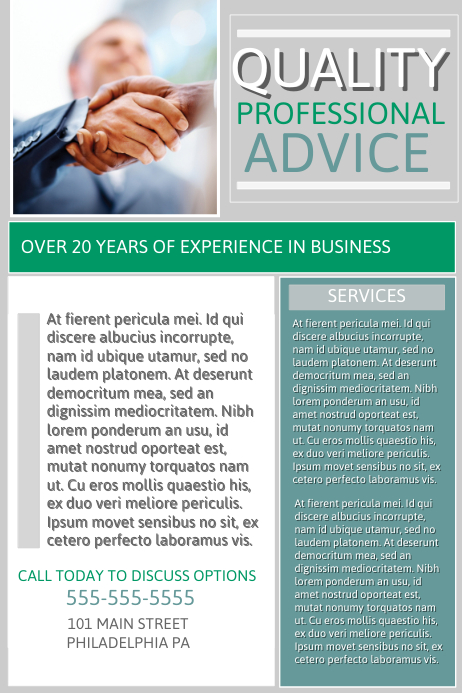 QUALITY
PROFESSIONAL
ADVICE

OVER 20 YEARS OF EXPERIENCE IN BUSINESS

At fierent pericula mei. Id qui discere albucius incorrupte, nam id ubique utamur, sed no laudem platonem. At deserunt democritum mea, sed an dignissim mediocritatem. Nibh lorem ponderum an usu, id amet nostrud oporteat est, mutat nonumy torquatos nam ut. Cu eros mollis quaestio his, ex duo veri meliore periculis. Ipsum movet sensibus no sit, ex cetero perfecto laboramus vis.

CALL TODAY TO DISCUSS OPTIONS
555-555-5555
101 MAIN STREET
PHILADELPHIA PA

SERVICES

At fierent pericula mei. Id qui discere albucius incorrupte, nam id ubique utamur, sed no laudem platonem. At deserunt democritum mea, sed an dignissim mediocritatem. Nibh lorem ponderum an usu, id amet nostrud oporteat est, mutat nonumy torquatos nam ut. Cu eros mollis quaestio his, ex duo veri meliore periculis. Ipsum movet sensibus no sit, ex cetero perfecto laboramus vis.

At fierent pericula mei. Id qui discere albucius incorrupte, nam id ubique utamur, sed no laudem platonem. At deserunt democritum mea, sed an dignissim mediocritatem. Nibh lorem ponderum an usu, id amet nostrud oporteat est, mutat nonumy torquatos nam ut. Cu eros mollis quaestio his, ex duo veri meliore periculis. Ipsum movet sensibus no sit, ex cetero perfecto laboramus vis.